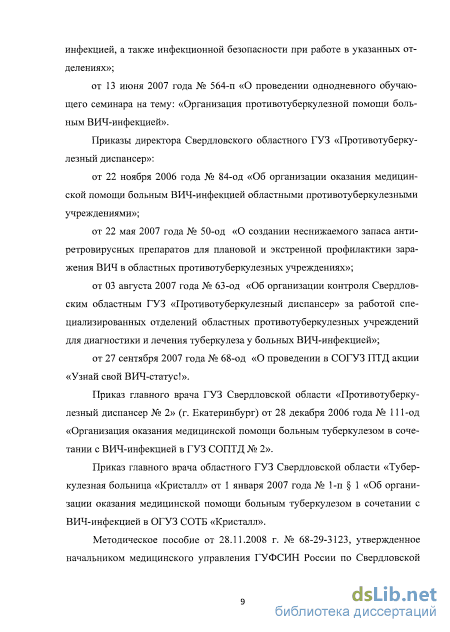 инфекцией, а также инфекционной безопасности при работе в указанных отделениях»;

от 13 июня 2007 года № 564-п «О проведении однодневного обучающего семинара на тему: «Организация противотуберкулезной помощи больным ВИЧ-инфекцией».

Приказы директора Свердловского областного ГУЗ «Противотуберкулезный диспансер»:

от 22 ноября 2006 года № 84-од «Об организации оказания медицинской помощи больным ВИЧ-инфекцией областными противотуберкулезными учреждениями»;

от 22 мая 2007 года № 50-од «О создании неснижаемого запаса антиретровирусных препаратов для плановой и экстренной профилактики заражения ВИЧ в областных противотуберкулезных учреждениях»;

от 03 августа 2007 года № 63-од «Об организации контроля Свердловским областным ГУЗ «Противотуберкулезный диспансер» за работой специализированных отделений областных противотуберкулезных учреждений для диагностики и лечения туберкулеза у больных ВИЧ-инфекцией»;

от 27 сентября 2007 года № 68-од «О проведении в СОГУЗ ПТД акции «Узнай свой ВИЧ-статус!».

Приказ главного врача ГУЗ Свердловской области «Противотуберкулезный диспансер № 2» (г. Екатеринбург) от 28 декабря 2006 года № 111-од «Организация оказания медицинской помощи больным туберкулезом в сочетании с ВИЧ-инфекцией в ГУЗ СОПТД № 2».

Приказ главного врача областного ГУЗ Свердловской области «Туберкулезная больница «Кристалл» от 1 января 2007 года № 1-п § 1 «Об организации оказания медицинской помощи больным туберкулезом в сочетании с ВИЧ-инфекцией в ОГУЗ СОТБ «Кристалл».

Методическое пособие от 28.11.2008 г. № 68-29-3123, утвержденное начальником медицинского управления ГУФСИН России по Свердловской

9

dsLib.net
библиотека диссертаций